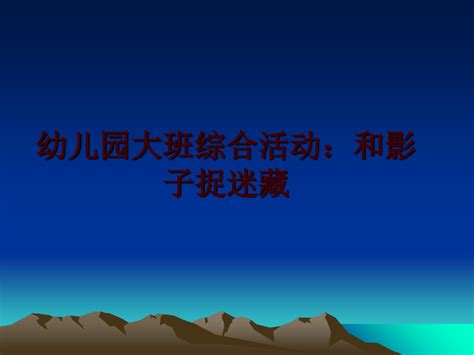 幼儿园大班综合活动：和影子捉迷藏